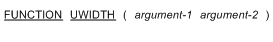 FUNCTION UWIDTH ( argument-1 argument-2 )